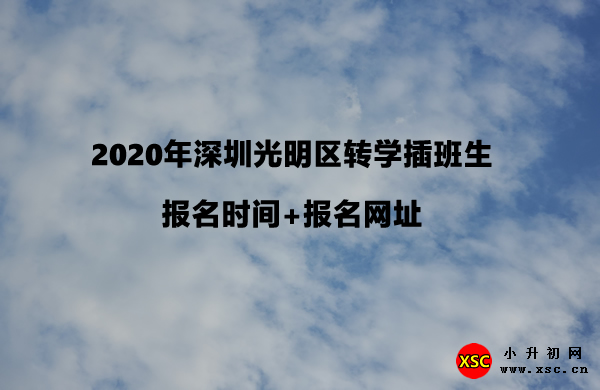 2020年深圳光明区转学插班生

报名时间+报名网址

XSC 小升初网
www.xsc.cn